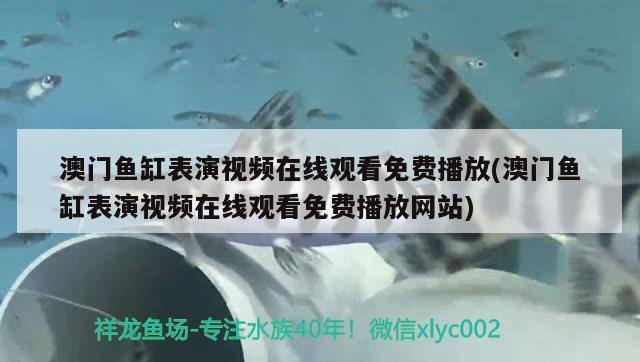 澳门鱼缸表演视频在线观看免费播放(澳门鱼缸表演视频在线观看免费播放网站)

祥龙鱼场-专注水族40年！微信xlyc002